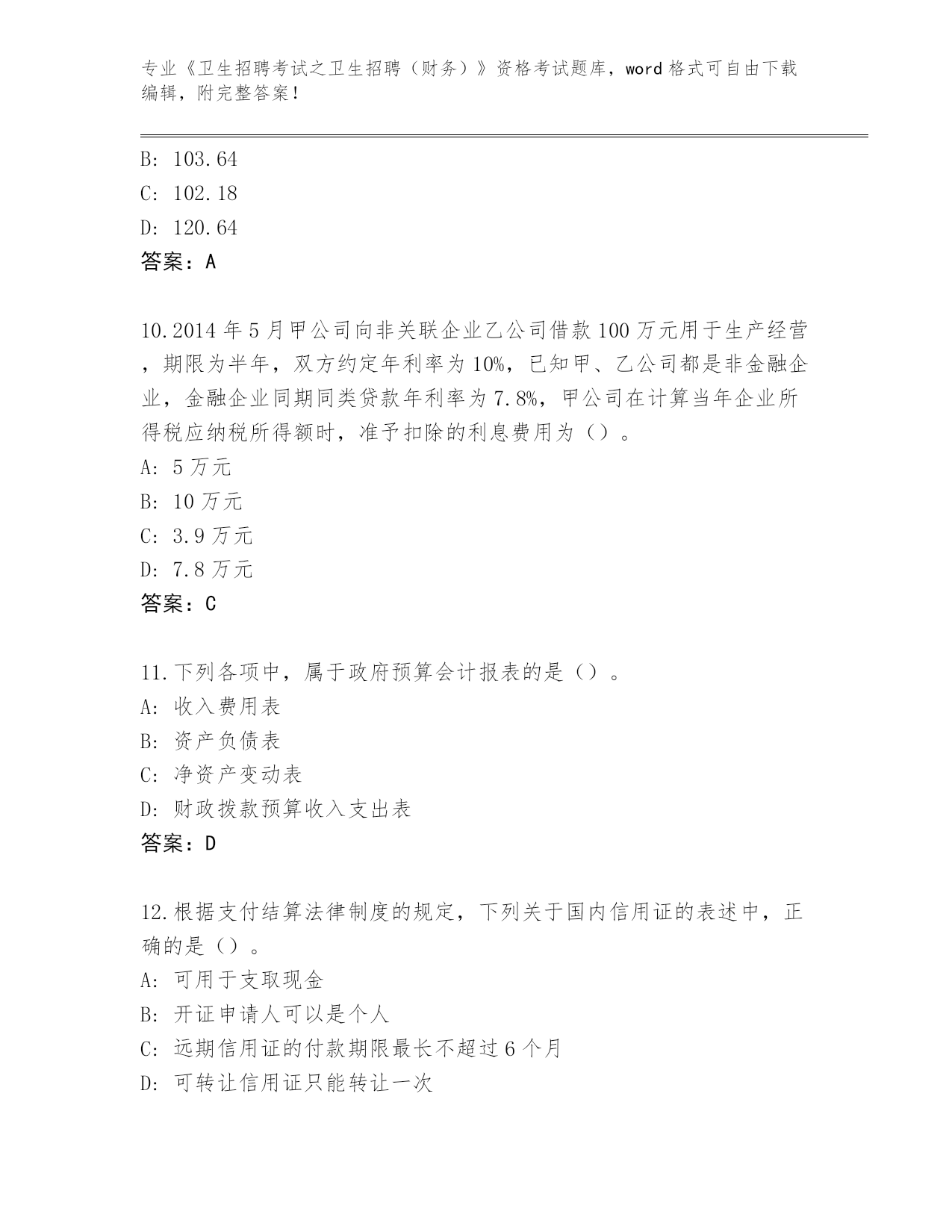 专业《卫生招聘考试之卫生招聘（财务）》资格考试题库，word 格式可自由下载编辑，附完整答案！

B: 103.64

C: 102.18

D: 120.64

答案：A

10.2014 年 5 月甲公司向非关联企业乙公司借款 100 万元用于生产经营，期限为半年，双方约定年利率为 10%，已知甲、乙公司都是非金融企业，金融企业同期同类贷款年利率为 7.8%，甲公司在计算当年企业所得税应纳税所得额时，准予扣除的利息费用为（）。

A: 5 万元

B: 10 万元

C: 3.9 万元

D: 7.8 万元

答案：C

11.下列各项中，属于政府预算会计报表的是（）。

A: 收入费用表

B: 资产负债表

C: 净资产变动表

D: 财政拨款预算收入支出表

答案：D

12.根据支付结算法律制度的规定，下列关于国内信用证的表述中，正确的是（）。

A: 可用于支取现金

B: 开证申请人可以是个人

C: 远期信用证的付款期限最长不超过 6 个月

D: 可转让信用证只能转让一次